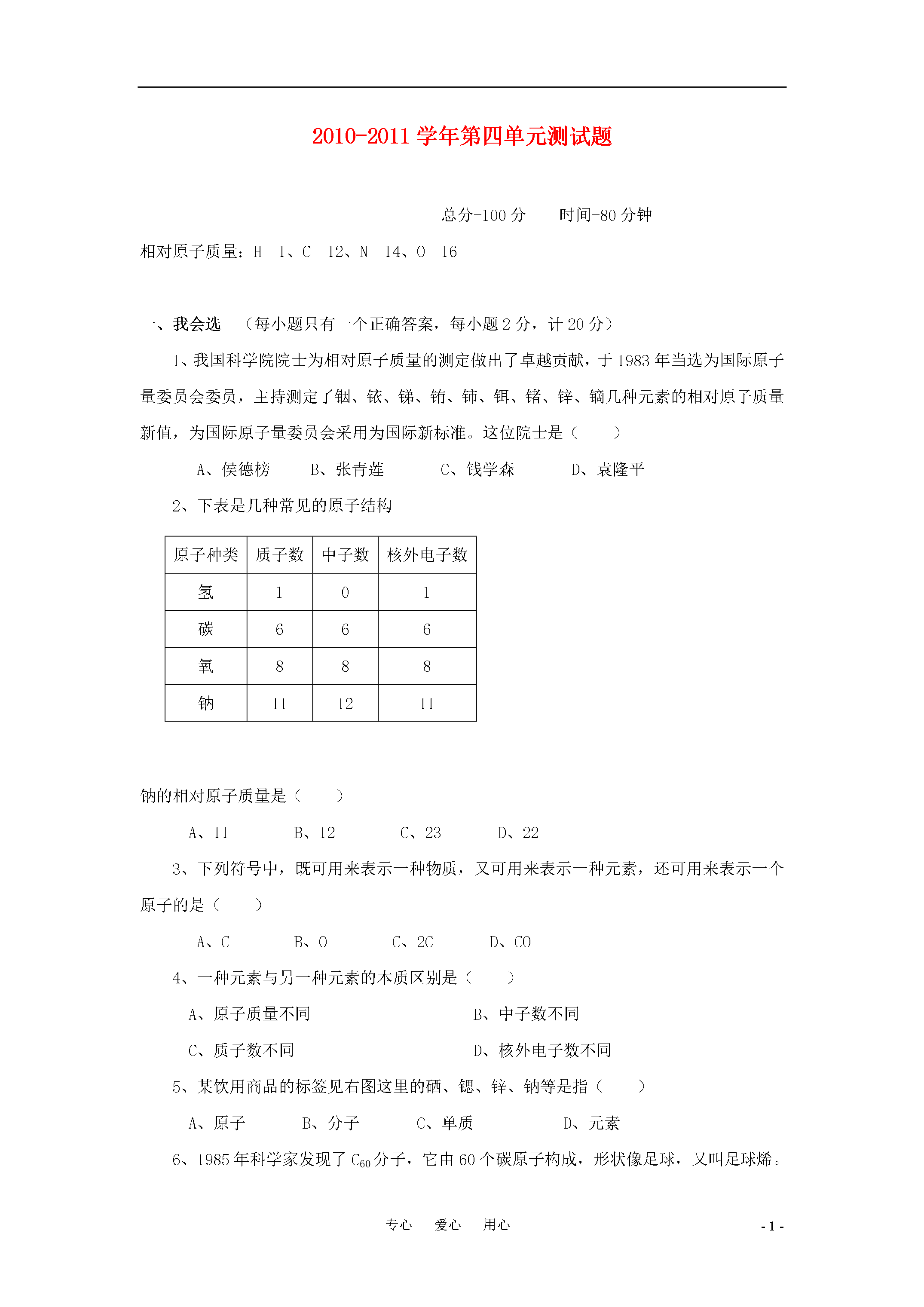 2010-2011 学年第四单元测试题

总分-100 分　　时间-80 分钟

相对原子质量：H　1、C　12、N　14、O　16

一、我会选　（每小题只有一个正确答案，每小题 2 分，计 20 分）

1、我国科学院院士为相对原子质量的测定做出了卓越贡献，于 1983 年当选为国际原子量委员会委员，主持测定了铟、铱、锑、铕、铈、铒、锗、锌、镝几种元素的相对原子质量新值，为国际原子量委员会采用为国际新标准。这位院士是（　　）

A、侯德榜　　B、张青莲　　C、钱学森　　D、袁隆平

2、下表是几种常见的原子结构

| 原子种类 | 质子数 | 中子数 | 核外电子数 |
|---|---|---|---|
| 氢 | 1 | 0 | 1 |
| 碳 | 6 | 6 | 6 |
| 氧 | 8 | 8 | 8 |
| 钠 | 11 | 12 | 11 |

钠的相对原子质量是（　　）

A、11　　B、12　　C、23　　D、22

3、下列符号中，既可用来表示一种物质，又可用来表示一种元素，还可用来表示一个原子的是（　　）

A、C　　B、O　　C、2C　　D、CO

4、一种元素与另一种元素的本质区别是（　　）

A、原子质量不同　　B、中子数不同

C、质子数不同　　D、核外电子数不同

5、某饮用商品的标签见右图这里的硒、锶、锌、钠等是指（　　）

A、原子　　B、分子　　C、单质　　D、元素

6、1985 年科学家发现了 $C_{60}$ 分子，它由 60 个碳原子构成，形状像足球，又叫足球烯。

专心　爱心　用心　　- 1 -